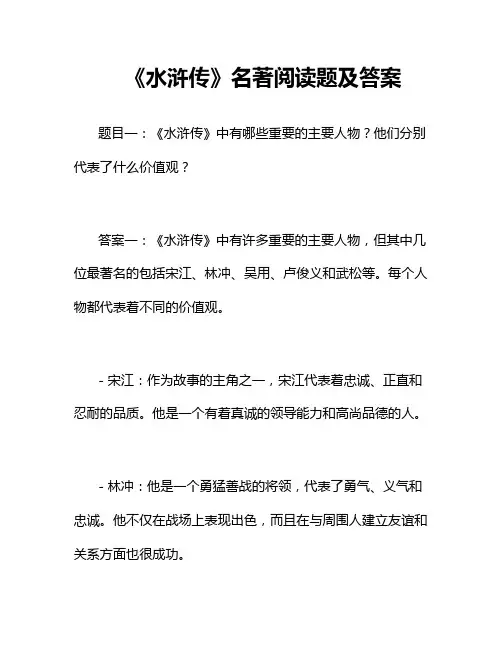 《水浒传》名著阅读题及答案

题目一：《水浒传》中有哪些重要的主要人物？他们分别代表了什么价值观？

答案一：《水浒传》中有许多重要的主要人物，但其中几位最著名的包括宋江、林冲、吴用、卢俊义和武松等。每个人物都代表着不同的价值观。

- 宋江：作为故事的主角之一，宋江代表着忠诚、正直和忍耐的品质。他是一个有着真诚的领导能力和高尚品德的人。

- 林冲：他是一个勇猛善战的将领，代表了勇气、义气和忠诚。他不仅在战场上表现出色，而且在与周围人建立友谊和关系方面也很成功。